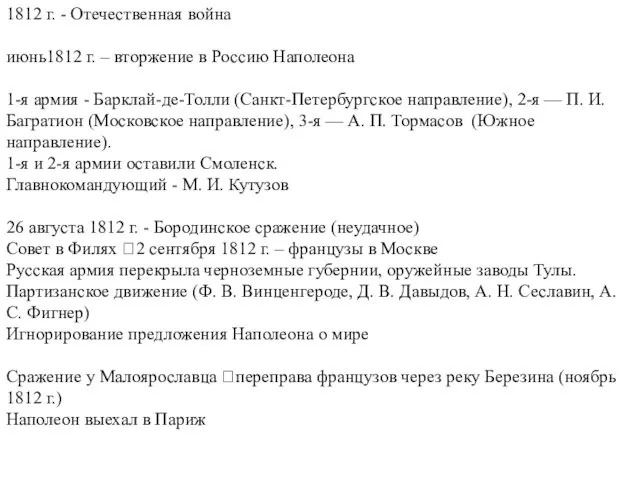 1812 г. - Отечественная война

июнь1812 г. – вторжение в Россию Наполеона

1-я армия - Барклай-де-Толли (Санкт-Петербургское направление), 2-я — П. И. Багратион (Московское направление), 3-я — А. П. Тормасов (Южное направление).
1-я и 2-я армии оставили Смоленск.
Главнокомандующий - М. И. Кутузов

26 августа 1812 г. - Бородинское сражение (неудачное)
Совет в Филях □2 сентября 1812 г. – французы в Москве
Русская армия перекрыла черноземные губернии, оружейные заводы Тулы.
Партизанское движение (Ф. В. Винценгероде, Д. В. Давыдов, А. Н. Сеславин, А. С. Фигнер)
Игнорирование предложения Наполеона о мире

Сражение у Малоярославца □переправа французов через реку Березина (ноябрь 1812 г.)
Наполеон выехал в Париж